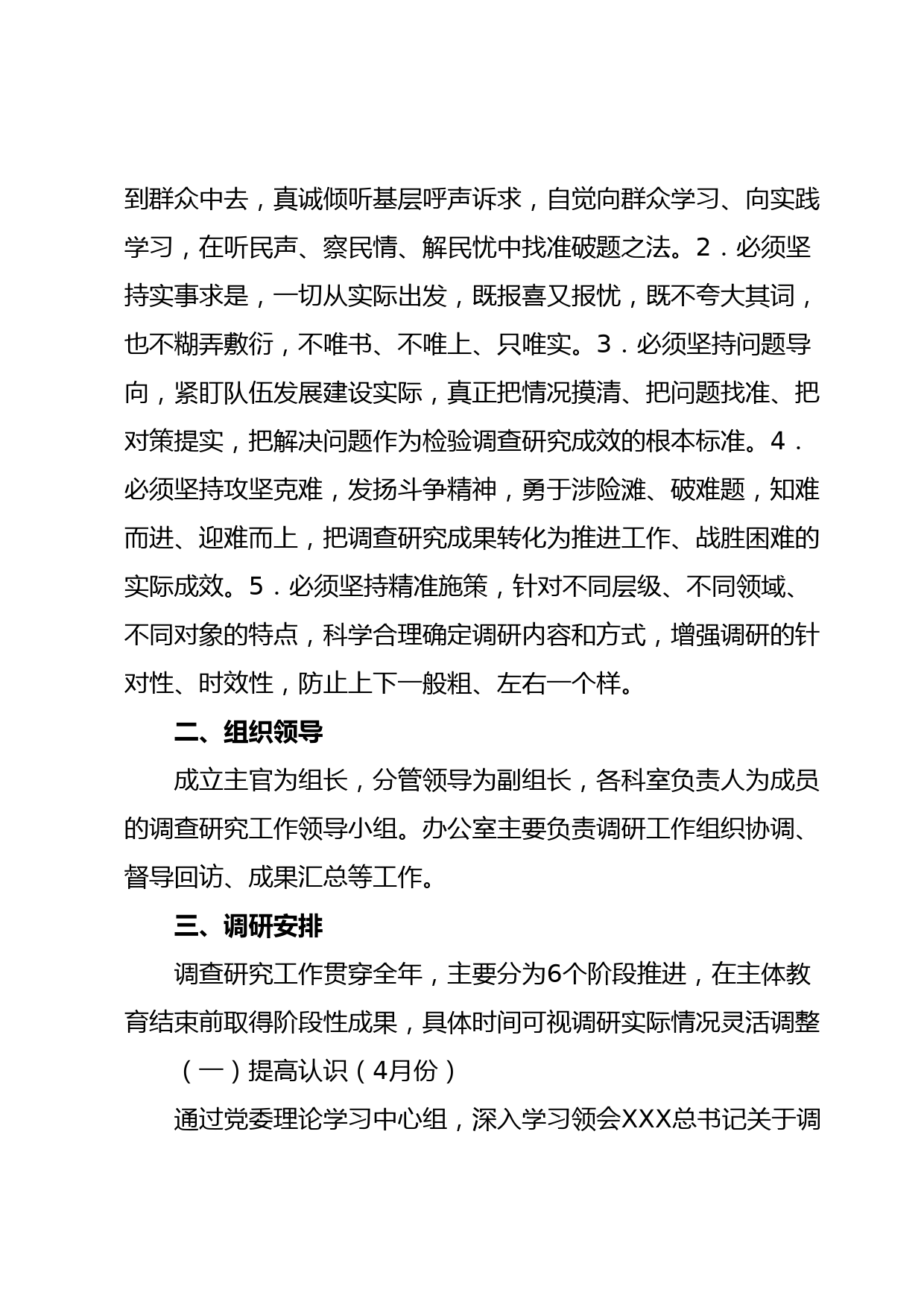 到群众中去，真诚倾听基层呼声诉求，自觉向群众学习、向实践学习，在听民声、察民情、解民忧中找准破题之法。2．必须坚持实事求是，一切从实际出发，既报喜又报忧，既不夸大其词，也不糊弄敷衍，不唯书、不唯上、只唯实。3．必须坚持问题导向，紧盯队伍发展建设实际，真正把情况摸清、把问题找准、把对策提实，把解决问题作为检验调查研究成效的根本标准。4．必须坚持攻坚克难，发扬斗争精神，勇于涉险滩、破难题，知难而进、迎难而上，把调查研究成果转化为推进工作、战胜困难的实际成效。5．必须坚持精准施策，针对不同层级、不同领域、不同对象的特点，科学合理确定调研内容和方式，增强调研的针对性、时效性，防止上下一般粗、左右一个样。

二、组织领导

成立主官为组长，分管领导为副组长，各科室负责人为成员的调查研究工作领导小组。办公室主要负责调研工作组织协调、督导回访、成果汇总等工作。

三、调研安排

调查研究工作贯穿全年，主要分为6个阶段推进，在主体教育结束前取得阶段性成果，具体时间可视调研实际情况灵活调整

（一）提高认识（4月份）

通过党委理论学习中心组，深入学习领会XXX总书记关于调